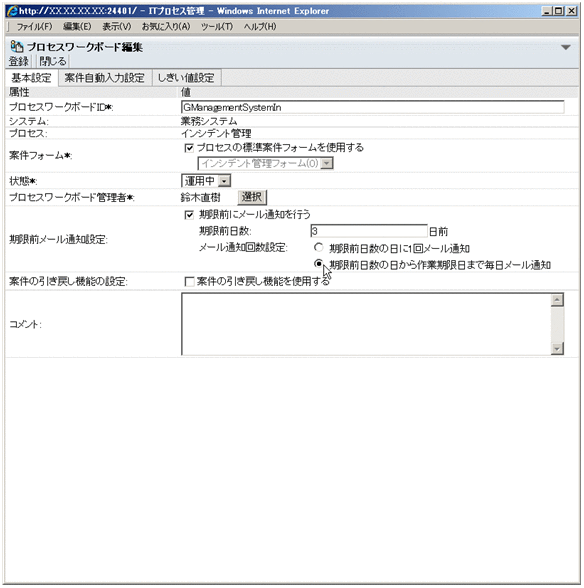 http://XX.XX.XX.XX:24401/ - ITプロセス管理 - Windows Internet Explorer

ファイル(F) 編集(E) 表示(V) お気に入り(A) ツール(T) ヘルプ(H)

プロセスワークボード編集

登録 閉じる

基本設定 案件自動入力設定 しきい値設定

| 属性 | 値 |
|---|---|
| プロセスワークボードID*: | GManagementSystemIn |
| システム: | 業務システム |
| プロセス: | インシデント管理 |
| 案件フォーム*: | プロセスの標準案件フォームを使用する インシデント管理フォーム(0) |
| 状態*: | 運用中 |
| プロセスワークボード管理者*: | 鈴木直樹 選択 |
| 期限前メール通知設定: | 期限前にメール通知を行う 期限前日数: 3 日前 メール通知回数設定: 期限前日数の日に1回メール通知 期限前日数の日から作業期限日まで毎日メール通知 |
| 案件の引き戻し機能の設定: | 案件の引き戻し機能を使用する |
| コメント: | |